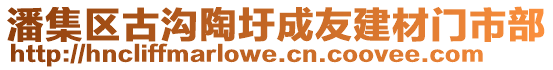 潘集区古沟陶圩成友建材门市部
http://hncliffmarlowe.cn.coovee.com